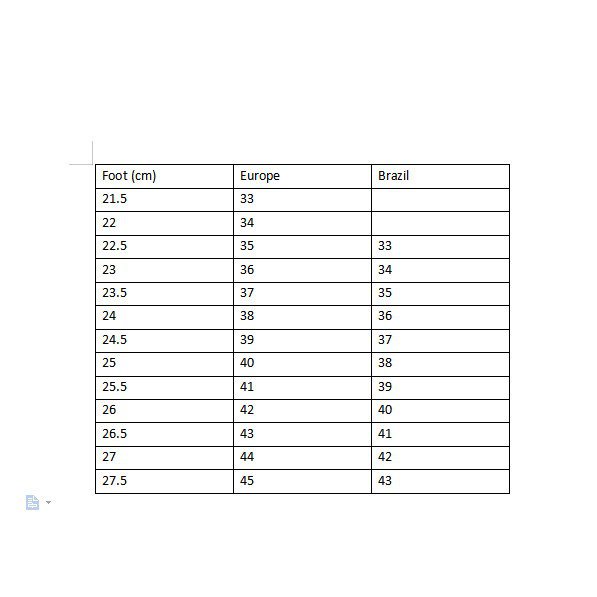 | Foot (cm) | Europe | Brazil |
|---|---|---|
| 21.5 | 33 | |
| 22 | 34 | |
| 22.5 | 35 | 33 |
| 23 | 36 | 34 |
| 23.5 | 37 | 35 |
| 24 | 38 | 36 |
| 24.5 | 39 | 37 |
| 25 | 40 | 38 |
| 25.5 | 41 | 39 |
| 26 | 42 | 40 |
| 26.5 | 43 | 41 |
| 27 | 44 | 42 |
| 27.5 | 45 | 43 |